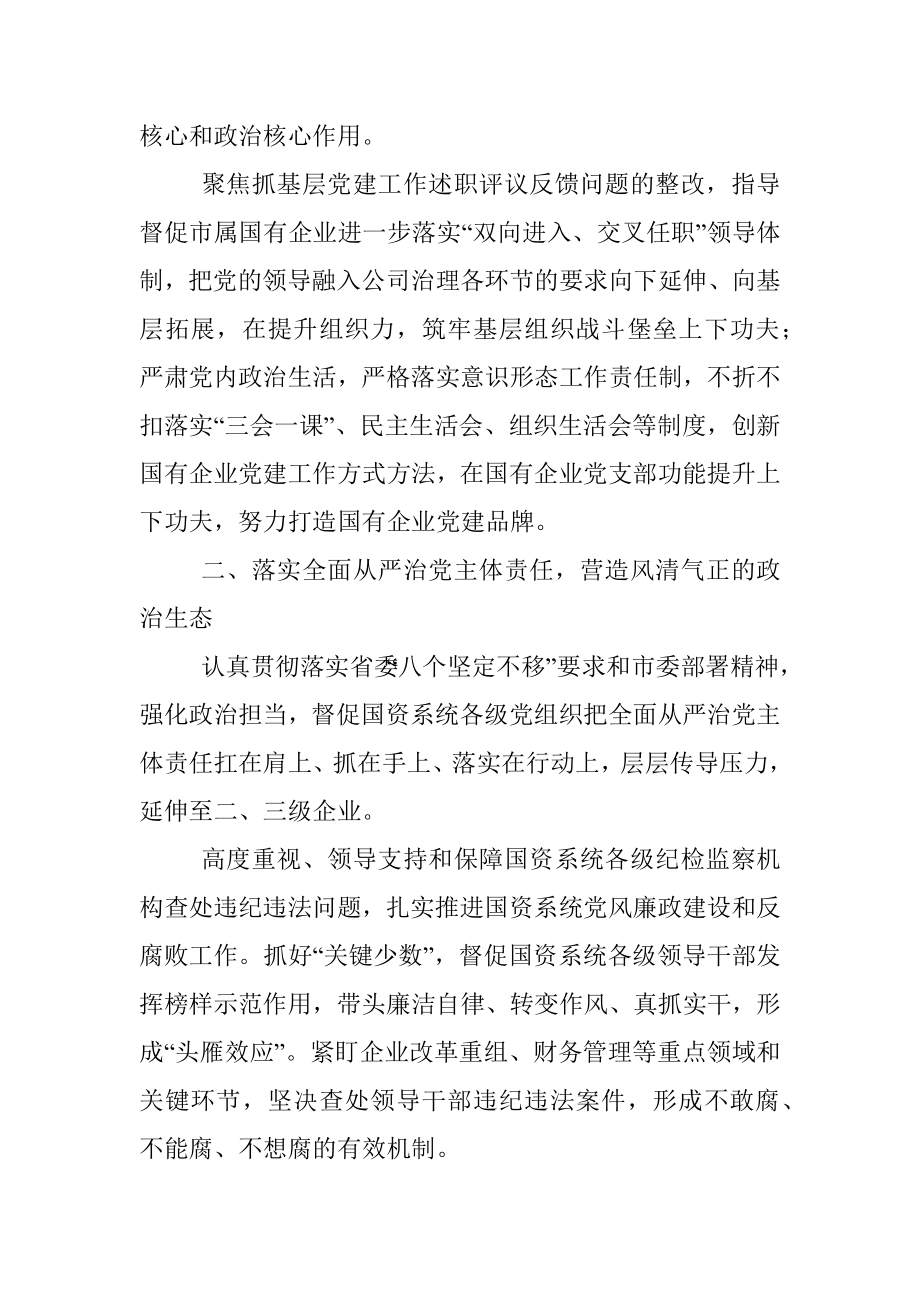 核心和政治核心作用。

聚焦抓基层党建工作述职评议反馈问题的整改，指导督促市属国有企业进一步落实“双向进入、交叉任职”领导体制，把党的领导融入公司治理各环节的要求向下延伸、向基层拓展，在提升组织力，筑牢基层组织战斗堡垒上下功夫；严肃党内政治生活，严格落实意识形态工作责任制，不折不扣落实“三会一课”、民主生活会、组织生活会等制度，创新国有企业党建工作方式方法，在国有企业党支部功能提升上下功夫，努力打造国有企业党建品牌。

二、落实全面从严治党主体责任，营造风清气正的政治生态

认真贯彻落实省委八个坚定不移”要求和市委部署精神，强化政治担当，督促国资系统各级党组织把全面从严治党主体责任扛在肩上、抓在手上、落实在行动上，层层传导压力，延伸至二、三级企业。

高度重视、领导支持和保障国资系统各级纪检监察机构查处违纪违法问题，扎实推进国资系统党风廉政建设和反腐败工作。抓好“关键少数”，督促国资系统各级领导干部发挥榜样示范作用，带头廉洁自律、转变作风、真抓实干，形成“头雁效应”。紧盯企业改革重组、财务管理等重点领域和关键环节，坚决查处领导干部违纪违法案件，形成不敢腐、不能腐、不想腐的有效机制。